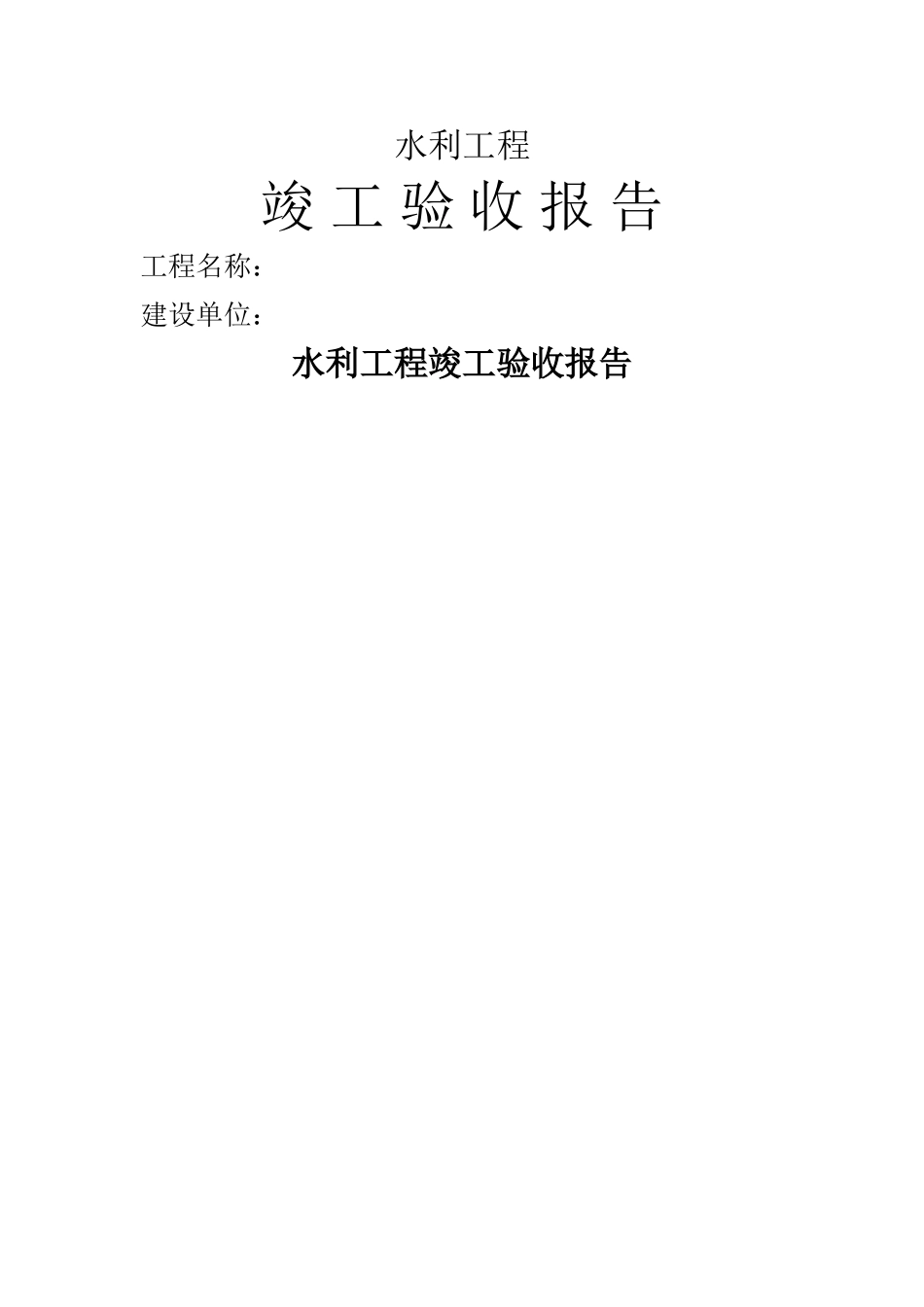 水利工程

竣 工 验 收 报 告

工程名称：

建设单位：

水利工程竣工验收报告